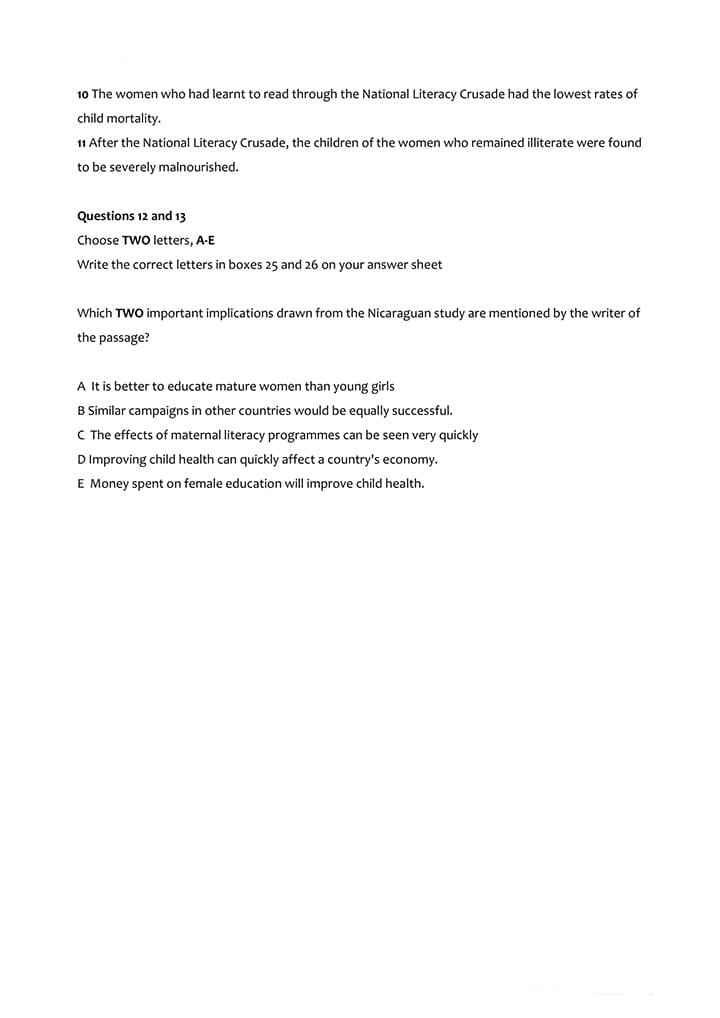 10 The women who had learnt to read through the National Literacy Crusade had the lowest rates of child mortality.
11 After the National Literacy Crusade, the children of the women who remained illiterate were found to be severely malnourished.

Questions 12 and 13
Choose TWO letters, A-E
Write the correct letters in boxes 25 and 26 on your answer sheet

Which TWO important implications drawn from the Nicaraguan study are mentioned by the writer of the passage?

A It is better to educate mature women than young girls
B Similar campaigns in other countries would be equally successful.
C The effects of maternal literacy programmes can be seen very quickly
D Improving child health can quickly affect a country's economy.
E Money spent on female education will improve child health.